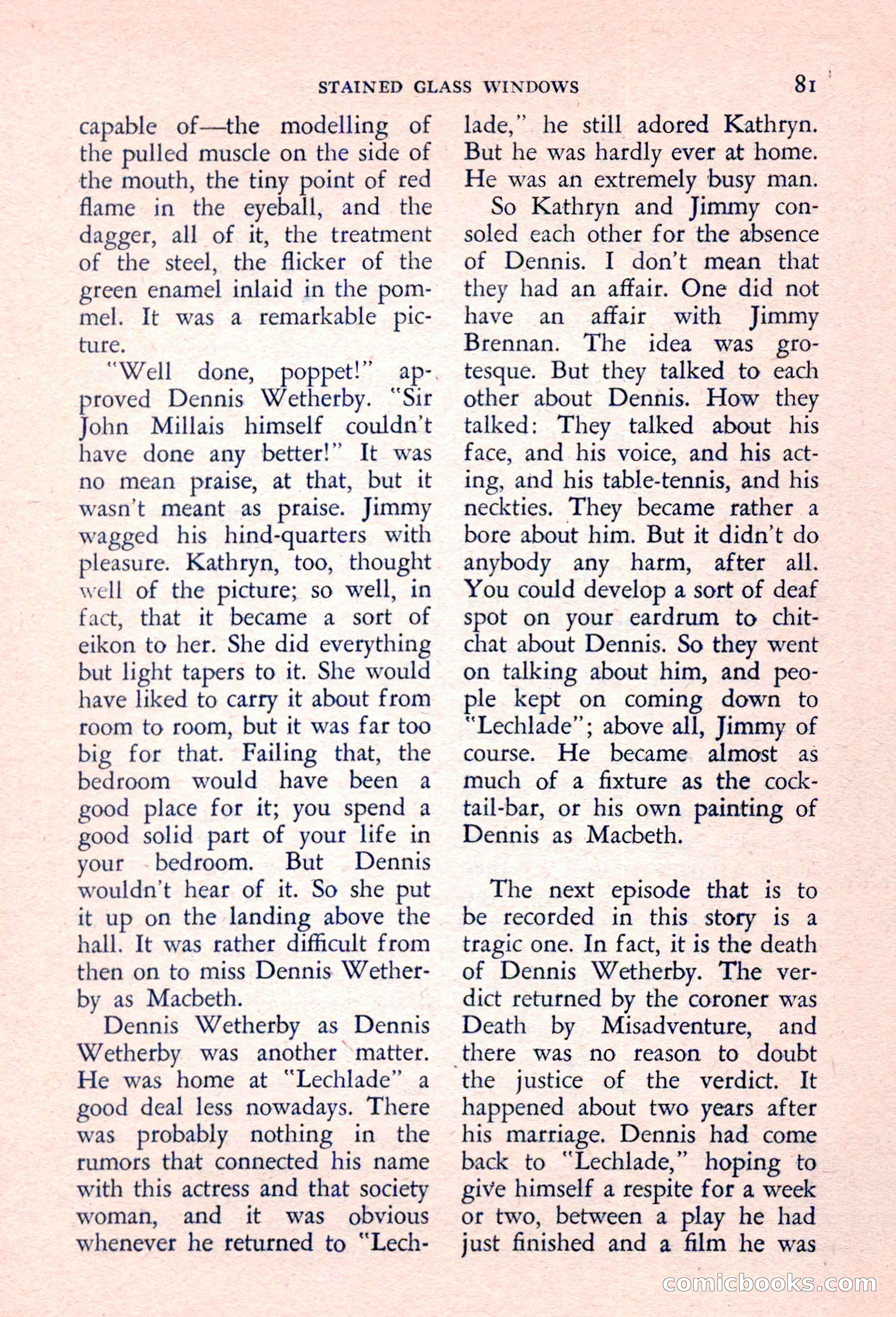 STAINED GLASS WINDOWS 81

capable of—the modelling of the pulled muscle on the side of the mouth, the tiny point of red flame in the eyeball, and the dagger, all of it, the treatment of the steel, the flicker of the green enamel inlaid in the pommel. It was a remarkable picture.

"Well done, poppet!" approved Dennis Wetherby. "Sir John Millais himself couldn't have done any better!" It was no mean praise, at that, but it wasn't meant as praise. Jimmy wagged his hind-quarters with pleasure. Kathryn, too, thought well of the picture; so well, in fact, that it became a sort of eikon to her. She did everything but light tapers to it. She would have liked to carry it about from room to room, but it was far too big for that. Failing that, the bedroom would have been a good place for it; you spend a good solid part of your life in your bedroom. But Dennis wouldn't hear of it. So she put it up on the landing above the hall. It was rather difficult from then on to miss Dennis Wetherby as Macbeth.

Dennis Wetherby as Dennis Wetherby was another matter. He was home at "Lechlade" a good deal less nowadays. There was probably nothing in the rumors that connected his name with this actress and that society woman, and it was obvious whenever he returned to "Lechlade," he still adored Kathryn. But he was hardly ever at home. He was an extremely busy man.

So Kathryn and Jimmy consoled each other for the absence of Dennis. I don't mean that they had an affair. One did not have an affair with Jimmy Brennan. The idea was grotesque. But they talked to each other about Dennis. How they talked: They talked about his face, and his voice, and his acting, and his table-tennis, and his neckties. They became rather a bore about him. But it didn't do anybody any harm, after all. You could develop a sort of deaf spot on your eardrum to chitchat about Dennis. So they went on talking about him, and people kept on coming down to "Lechlade"; above all, Jimmy of course. He became almost as much of a fixture as the cocktail-bar, or his own painting of Dennis as Macbeth.

The next episode that is to be recorded in this story is a tragic one. In fact, it is the death of Dennis Wetherby. The verdict returned by the coroner was Death by Misadventure, and there was no reason to doubt the justice of the verdict. It happened about two years after his marriage. Dennis had come back to "Lechlade," hoping to give himself a respite for a week or two, between a play he had just finished and a film he was

comicbooks.com